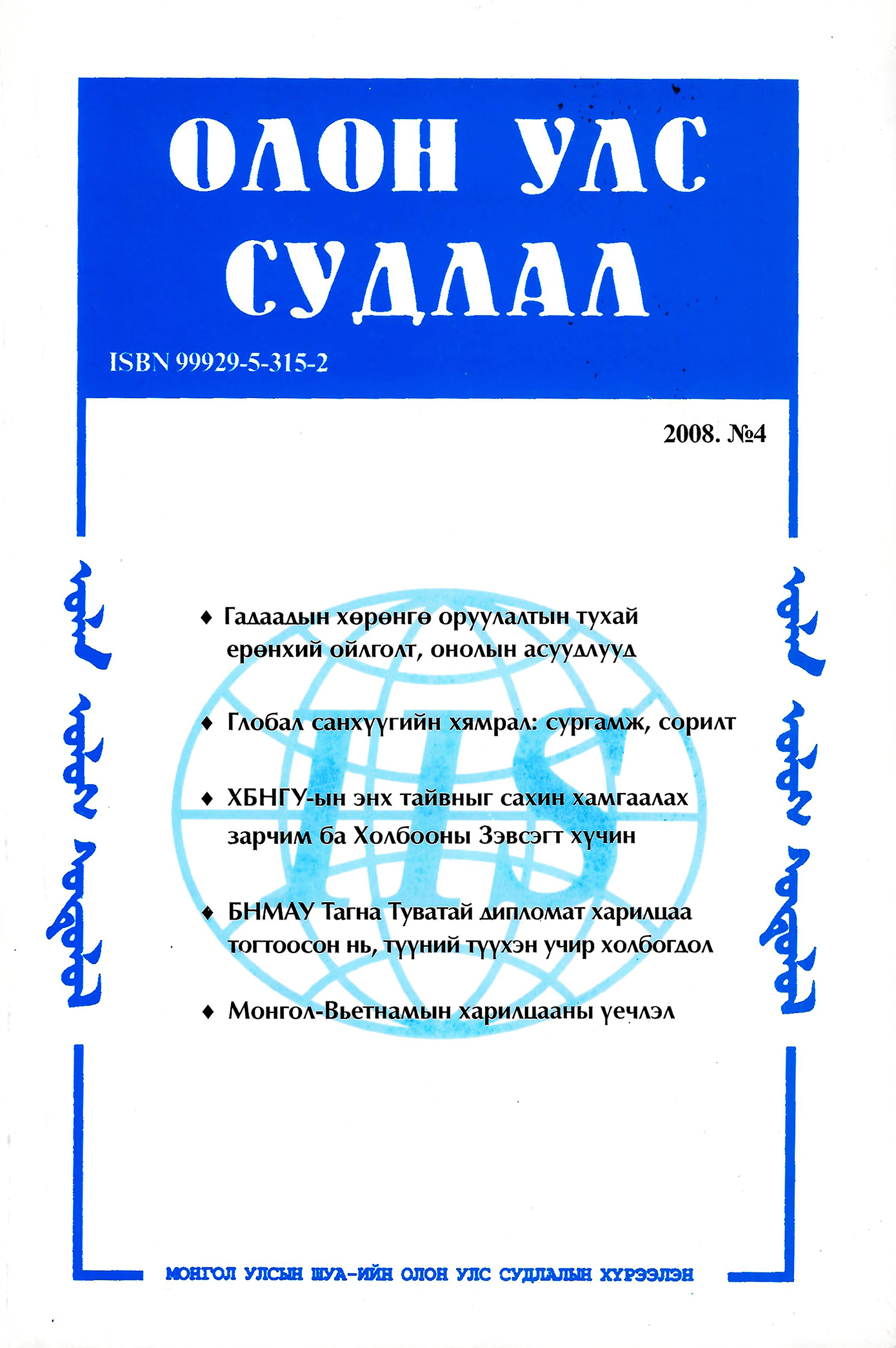 ОЛОН УЛС СУДЛАЛ

ISBN 99929-5-315-2

2008. №4

ᠣᠯᠠᠨ ᠤᠯᠤᠰ ᠰᠤᠳᠤᠯᠤᠯ

♦ Гадаадын хөрөнгө оруулалтын тухай ерөнхий ойлголт, онолын асуудлууд

♦ Глобал санхүүгийн хямрал: сургамж, сорилт

♦ ХБНГУ-ын энх тайвныг сахин хамгаалах зарчим ба Холбооны Зэвсэгт хүчин

♦ БНМАУ Тагна Туватай дипломат харилцаа тогтоосон нь, түүний түүхэн учир холбогдол

♦ Монгол-Вьетнамын харилцааны үечлэл

IIS

ᠣᠯᠠᠨ ᠤᠯᠤᠰ ᠰᠤᠳᠤᠯᠤᠯ

МОНГОЛ УЛСЫН ШУА-ИЙН ОЛОН УЛС СУДЛАЛЫН ХҮРЭЭЛЭН